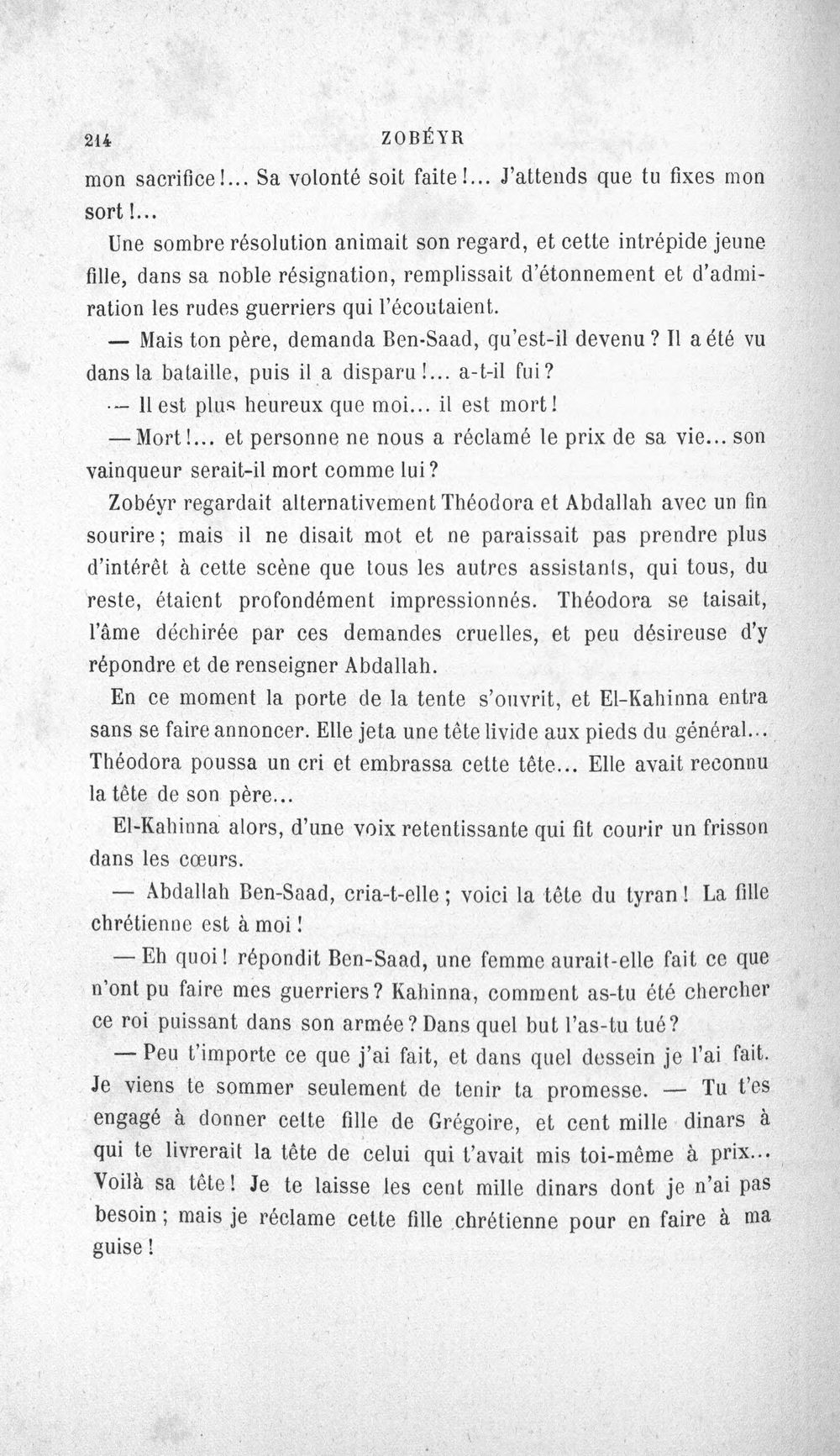 214 ZOBÉYR

mon sacrifice!... Sa volonté soit faite!... J'attends que tu fixes mon sort!...

Une sombre résolution animait son regard, et cette intrépide jeune fille, dans sa noble résignation, remplissait d'étonnement et d'admiration les rudes guerriers qui l'écoutaient.

— Mais ton père, demanda Ben-Saad, qu'est-il devenu? Il a été vu dans la bataille, puis il a disparu!... a-t-il fui?

— Il est plus heureux que moi... il est mort!

— Mort!... et personne ne nous a réclamé le prix de sa vie... son vainqueur serait-il mort comme lui?

Zobéyr regardait alternativement Théodora et Abdallah avec un fin sourire; mais il ne disait mot et ne paraissait pas prendre plus d'intérêt à cette scène que tous les autres assistants, qui tous, du reste, étaient profondément impressionnés. Théodora se taisait, l'âme déchirée par ces demandes cruelles, et peu désireuse d'y répondre et de renseigner Abdallah.

En ce moment la porte de la tente s'ouvrit, et El-Kahinna entra sans se faire annoncer. Elle jeta une tête livide aux pieds du général... Théodora poussa un cri et embrassa cette tête... Elle avait reconnu la tête de son père...

El-Kahinna alors, d'une voix retentissante qui fit courir un frisson dans les cœurs.

— Abdallah Ben-Saad, cria-t-elle; voici la tête du tyran! La fille chrétienne est à moi!

— Eh quoi! répondit Ben-Saad, une femme aurait-elle fait ce que n'ont pu faire mes guerriers? Kahinna, comment as-tu été chercher ce roi puissant dans son armée? Dans quel but l'as-tu tué?

— Peu t'importe ce que j'ai fait, et dans quel dessein je l'ai fait. Je viens te sommer seulement de tenir ta promesse. — Tu t'es engagé à donner cette fille de Grégoire, et cent mille dinars à qui te livrerait la tête de celui qui t'avait mis toi-même à prix... Voilà sa tête! Je te laisse les cent mille dinars dont je n'ai pas besoin; mais je réclame cette fille chrétienne pour en faire à ma guise!